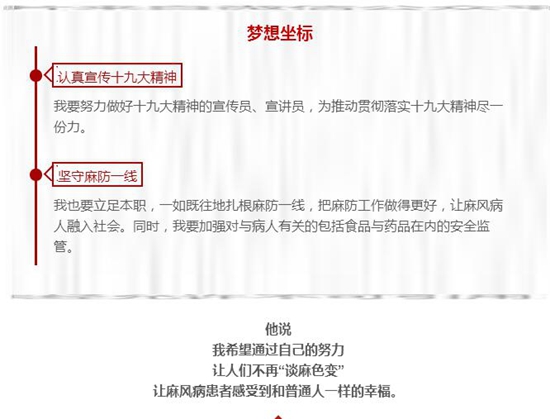 梦想坐标

.认真宣传十九大精神

我要努力做好十九大精神的宣传员、宣讲员，为推动贯彻落实十九大精神尽一份力。

.坚守麻防一线

我也要立足本职，一如既往地扎根麻防一线，把麻防工作做得更好，让麻风病人融入社会。同时，我要加强对与病人有关的包括食品与药品在内的安全监管。

他说
我希望通过自己的努力
让人们不再“谈麻色变”
让麻风病患者感受到和普通人一样的幸福。